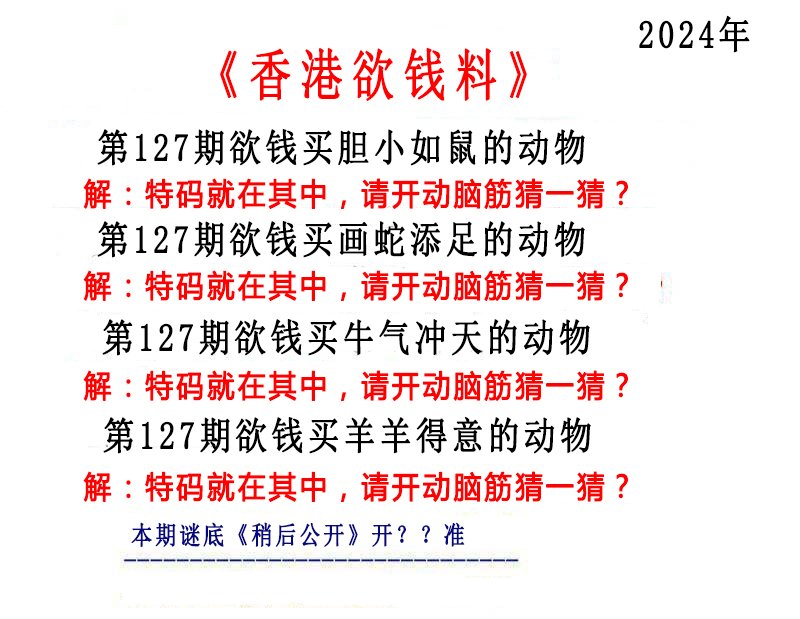 2024年

《香港欲钱料》

第127期欲钱买胆小如鼠的动物

解：特码就在其中，请开动脑筋猜一猜？

第127期欲钱买画蛇添足的动物

解：特码就在其中，请开动脑筋猜一猜？

第127期欲钱买牛气冲天的动物

解：特码就在其中，请开动脑筋猜一猜？

第127期欲钱买羊羊得意的动物

解：特码就在其中，请开动脑筋猜一猜？

本期谜底《稍后公开》开？？准